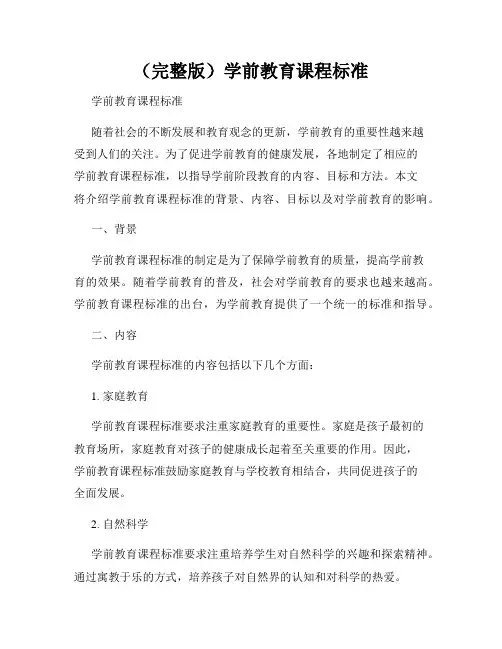 （完整版）学前教育课程标准

学前教育课程标准

随着社会的不断发展和教育观念的更新，学前教育的重要性越来越受到人们的关注。为了促进学前教育的健康发展，各地制定了相应的学前教育课程标准，以指导学前阶段教育的内容、目标和方法。本文将介绍学前教育课程标准的背景、内容、目标以及对学前教育的影响。

一、背景

学前教育课程标准的制定是为了保障学前教育的质量，提高学前教育的效果。随着学前教育的普及，社会对学前教育的要求也越来越高。学前教育课程标准的出台，为学前教育提供了一个统一的标准和指导。

二、内容

学前教育课程标准的内容包括以下几个方面：

1. 家庭教育

学前教育课程标准要求注重家庭教育的重要性。家庭是孩子最初的教育场所，家庭教育对孩子的健康成长起着至关重要的作用。因此，学前教育课程标准鼓励家庭教育与学校教育相结合，共同促进孩子的全面发展。

2. 自然科学

学前教育课程标准要求注重培养学生对自然科学的兴趣和探索精神。通过寓教于乐的方式，培养孩子对自然界的认知和对科学的热爱。